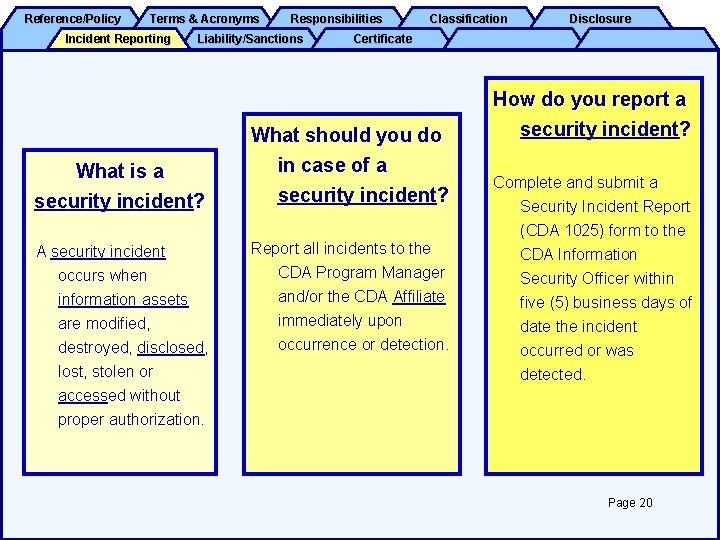 Reference/Policy Terms & Acronyms Responsibilities Classification Disclosure
Incident Reporting Liability/Sanctions Certificate

What is a security incident?

A security incident occurs when information assets are modified, destroyed, disclosed, lost, stolen or accessed without proper authorization.

What should you do in case of a security incident?

Report all incidents to the CDA Program Manager and/or the CDA Affiliate immediately upon occurrence or detection.

How do you report a security incident?

Complete and submit a Security Incident Report (CDA 1025) form to the CDA Information Security Officer within five (5) business days of date the incident occurred or was detected.

Page 20